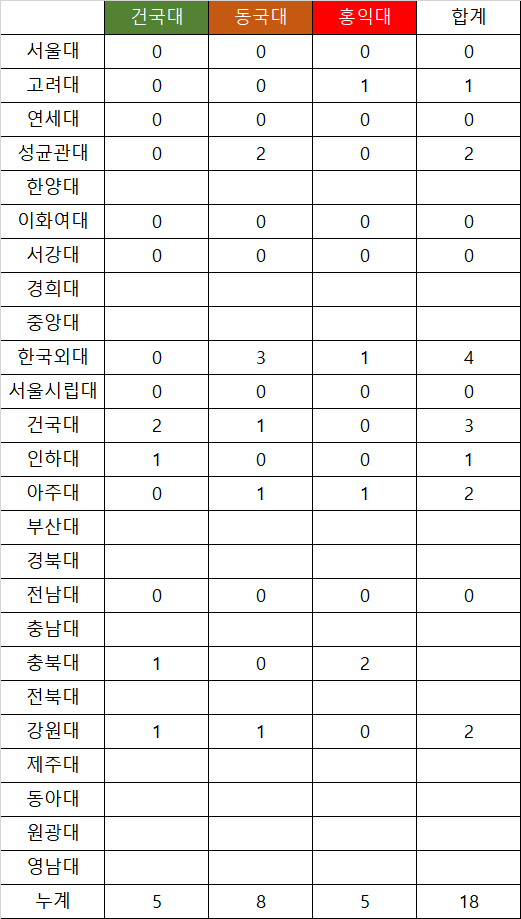 |  | 건국대 | 동국대 | 홍익대 | 합계 |
|---|---|---|---|---|
| 서울대 | 0 | 0 | 0 | 0 |
| 고려대 | 0 | 0 | 1 | 1 |
| 연세대 | 0 | 0 | 0 | 0 |
| 성균관대 | 0 | 2 | 0 | 2 |
| 한양대 |  |  |  |  |
| 이화여대 | 0 | 0 | 0 | 0 |
| 서강대 | 0 | 0 | 0 | 0 |
| 경희대 |  |  |  |  |
| 중앙대 |  |  |  |  |
| 한국외대 | 0 | 3 | 1 | 4 |
| 서울시립대 | 0 | 0 | 0 | 0 |
| 건국대 | 2 | 1 | 0 | 3 |
| 인하대 | 1 | 0 | 0 | 1 |
| 아주대 | 0 | 1 | 1 | 2 |
| 부산대 |  |  |  |  |
| 경북대 |  |  |  |  |
| 전남대 | 0 | 0 | 0 | 0 |
| 충남대 |  |  |  |  |
| 충북대 | 1 | 0 | 2 |  |
| 전북대 |  |  |  |  |
| 강원대 | 1 | 1 | 0 | 2 |
| 제주대 |  |  |  |  |
| 동아대 |  |  |  |  |
| 원광대 |  |  |  |  |
| 영남대 |  |  |  |  |
| 누계 | 5 | 8 | 5 | 18 |